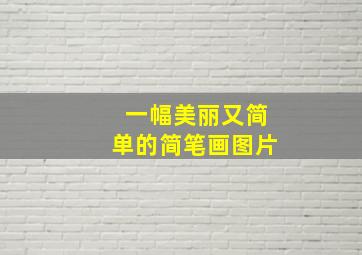 一幅美丽又简单的简笔画图片